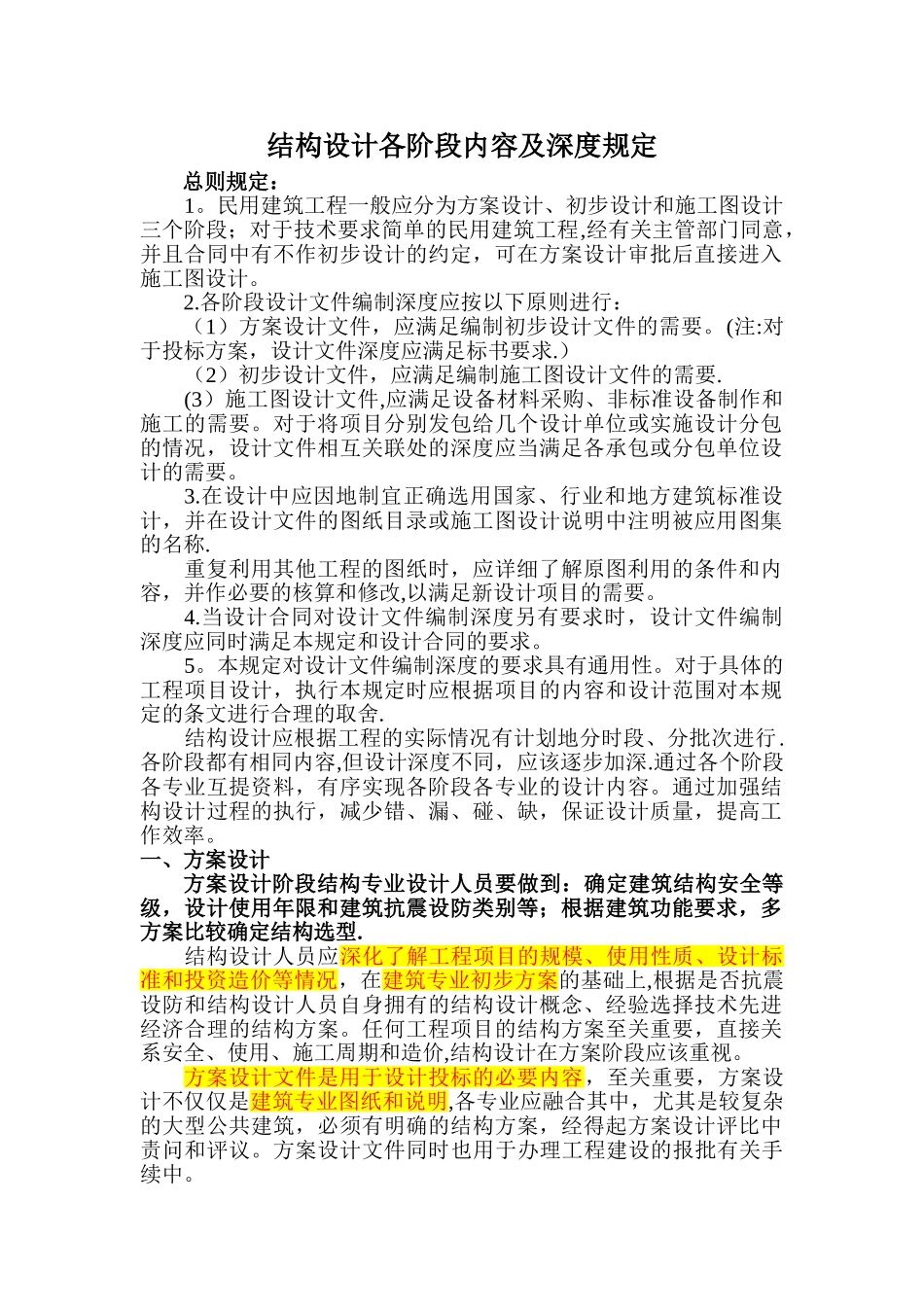 结构设计各阶段内容及深度规定

总则规定：

1。民用建筑工程一般应分为方案设计、初步设计和施工图设计三个阶段；对于技术要求简单的民用建筑工程,经有关主管部门同意，并且合同中有不作初步设计的约定，可在方案设计审批后直接进入施工图设计。

2.各阶段设计文件编制深度应按以下原则进行：

（1）方案设计文件，应满足编制初步设计文件的需要。(注:对于投标方案，设计文件深度应满足标书要求.）

（2）初步设计文件，应满足编制施工图设计文件的需要.

(3）施工图设计文件,应满足设备材料采购、非标准设备制作和施工的需要。对于将项目分别发包给几个设计单位或实施设计分包的情况，设计文件相互关联处的深度应当满足各承包或分包单位设计的需要。

3.在设计中应因地制宜正确选用国家、行业和地方建筑标准设计，并在设计文件的图纸目录或施工图设计说明中注明被应用图集的名称.

重复利用其他工程的图纸时，应详细了解原图利用的条件和内容，并作必要的核算和修改,以满足新设计项目的需要。

4.当设计合同对设计文件编制深度另有要求时，设计文件编制深度应同时满足本规定和设计合同的要求。

5。本规定对设计文件编制深度的要求具有通用性。对于具体的工程项目设计，执行本规定时应根据项目的内容和设计范围对本规定的条文进行合理的取舍.

结构设计应根据工程的实际情况有计划地分时段、分批次进行.各阶段都有相同内容,但设计深度不同，应该逐步加深.通过各个阶段各专业互提资料，有序实现各阶段各专业的设计内容。通过加强结构设计过程的执行，减少错、漏、碰、缺，保证设计质量，提高工作效率。

一、方案设计

方案设计阶段结构专业设计人员要做到：确定建筑结构安全等级，设计使用年限和建筑抗震设防类别等；根据建筑功能要求，多方案比较确定结构选型.

结构设计人员应深化了解工程项目的规模、使用性质、设计标准和投资造价等情况，在建筑专业初步方案的基础上,根据是否抗震设防和结构设计人员自身拥有的结构设计概念、经验选择技术先进经济合理的结构方案。任何工程项目的结构方案至关重要，直接关系安全、使用、施工周期和造价,结构设计在方案阶段应该重视。

方案设计文件是用于设计投标的必要内容，至关重要，方案设计不仅仅是建筑专业图纸和说明,各专业应融合其中，尤其是较复杂的大型公共建筑，必须有明确的结构方案，经得起方案设计评比中责问和评议。方案设计文件同时也用于办理工程建设的报批有关手续中。